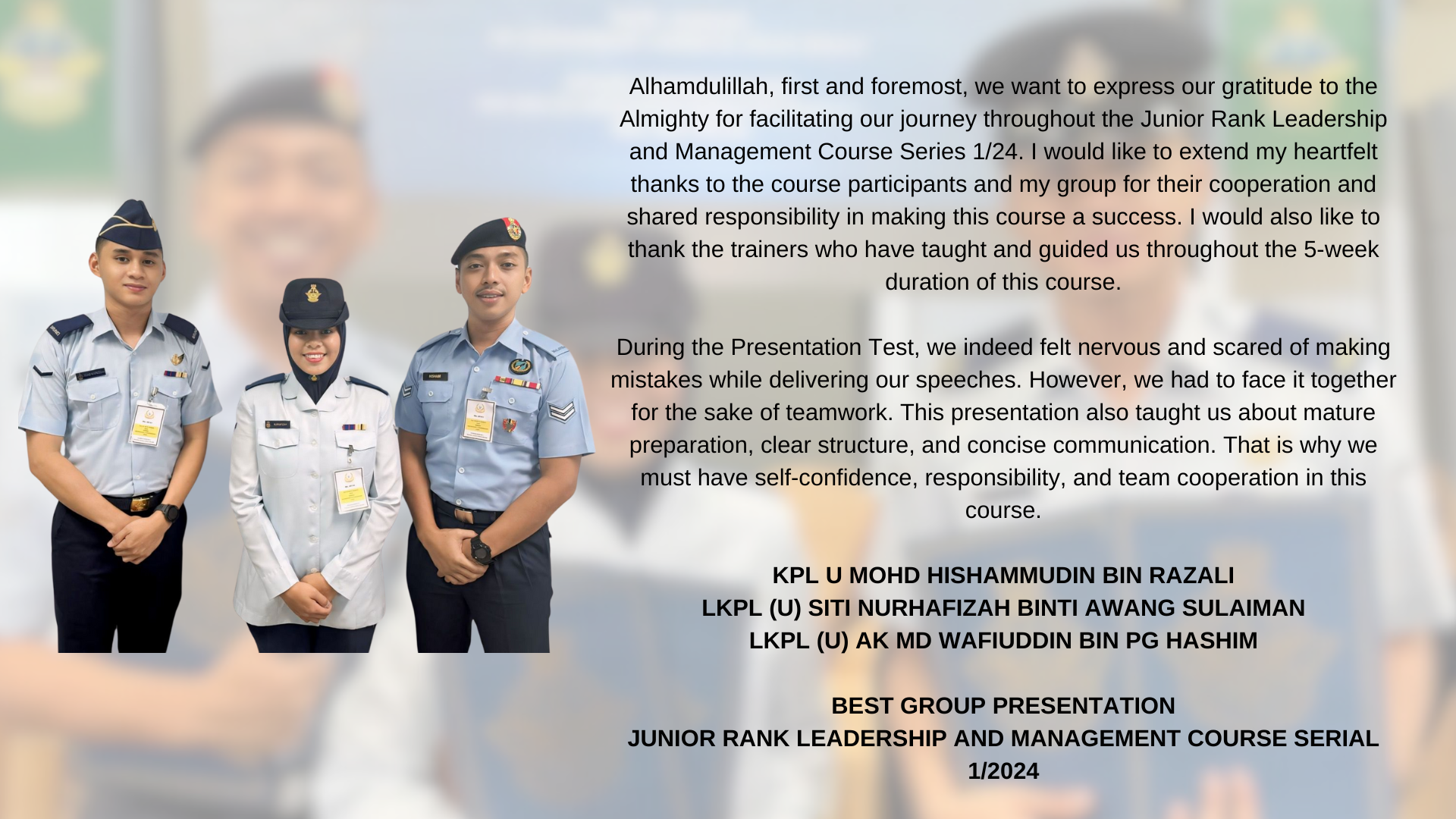 Alhamdulillah, first and foremost, we want to express our gratitude to the Almighty for facilitating our journey throughout the Junior Rank Leadership and Management Course Series 1/24. I would like to extend my heartfelt thanks to the course participants and my group for their cooperation and shared responsibility in making this course a success. I would also like to thank the trainers who have taught and guided us throughout the 5-week duration of this course.

During the Presentation Test, we indeed felt nervous and scared of making mistakes while delivering our speeches. However, we had to face it together for the sake of teamwork. This presentation also taught us about mature preparation, clear structure, and concise communication. That is why we must have self-confidence, responsibility, and team cooperation in this course.

KPL U MOHD HISHAMMUDIN BIN RAZALI
LKPL (U) SITI NURHAFIZAH BINTI AWANG SULAIMAN
LKPL (U) AK MD WAFIUDDIN BIN PG HASHIM

BEST GROUP PRESENTATION
JUNIOR RANK LEADERSHIP AND MANAGEMENT COURSE SERIAL 1/2024